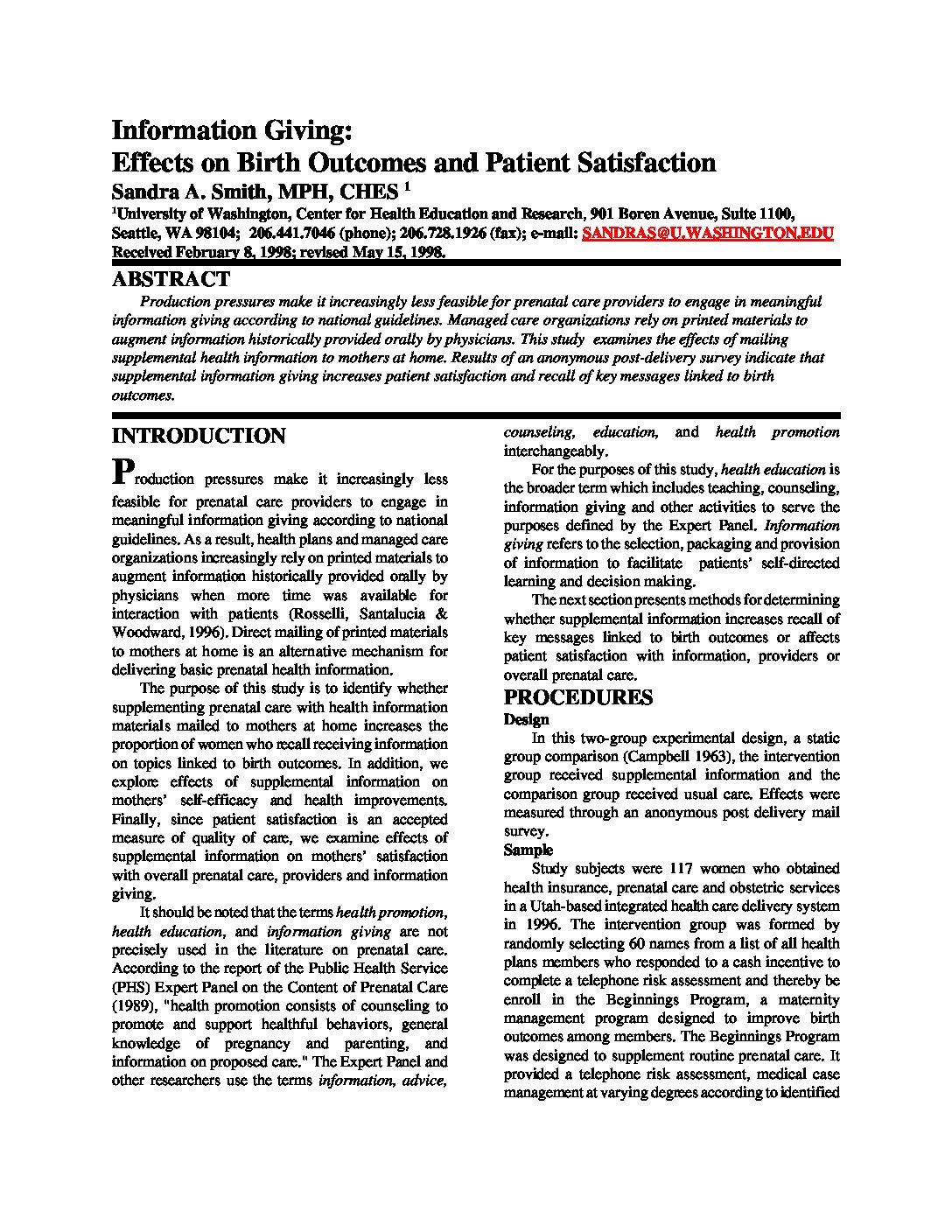 Information Giving:
Effects on Birth Outcomes and Patient Satisfaction

Sandra A. Smith, MPH, CHES $^1$

$^1$University of Washington, Center for Health Education and Research, 901 Boren Avenue, Suite 1100, Seattle, WA 98104; 206.441.7046 (phone); 206.728.1926 (fax); e-mail: SANDRAS@U.WASHINGTON.EDU
Received February 8, 1998; revised May 15, 1998.

ABSTRACT

Production pressures make it increasingly less feasible for prenatal care providers to engage in meaningful information giving according to national guidelines. Managed care organizations rely on printed materials to augment information historically provided orally by physicians. This study examines the effects of mailing supplemental health information to mothers at home. Results of an anonymous post-delivery survey indicate that supplemental information giving increases patient satisfaction and recall of key messages linked to birth outcomes.

INTRODUCTION

Production pressures make it increasingly less feasible for prenatal care providers to engage in meaningful information giving according to national guidelines. As a result, health plans and managed care organizations increasingly rely on printed materials to augment information historically provided orally by physicians when more time was available for interaction with patients (Rosselli, Santalucia & Woodward, 1996). Direct mailing of printed materials to mothers at home is an alternative mechanism for delivering basic prenatal health information.

The purpose of this study is to identify whether supplementing prenatal care with health information materials mailed to mothers at home increases the proportion of women who recall receiving information on topics linked to birth outcomes. In addition, we explore effects of supplemental information on mothers' self-efficacy and health improvements. Finally, since patient satisfaction is an accepted measure of quality of care, we examine effects of supplemental information on mothers' satisfaction with overall prenatal care, providers and information giving.

It should be noted that the terms health promotion, health education, and information giving are not precisely used in the literature on prenatal care. According to the report of the Public Health Service (PHS) Expert Panel on the Content of Prenatal Care (1989), "health promotion consists of counseling to promote and support healthful behaviors, general knowledge of pregnancy and parenting, and information on proposed care." The Expert Panel and other researchers use the terms information, advice, counseling, education, and health promotion interchangeably.

For the purposes of this study, health education is the broader term which includes teaching, counseling, information giving and other activities to serve the purposes defined by the Expert Panel. Information giving refers to the selection, packaging and provision of information to facilitate patients' self-directed learning and decision making.

The next section presents methods for determining whether supplemental information increases recall of key messages linked to birth outcomes or affects patient satisfaction with information, providers or overall prenatal care.

PROCEDURES

Design

In this two-group experimental design, a static group comparison (Campbell 1963), the intervention group received supplemental information and the comparison group received usual care. Effects were measured through an anonymous post delivery mail survey.

Sample

Study subjects were 117 women who obtained health insurance, prenatal care and obstetric services in a Utah-based integrated health care delivery system in 1996. The intervention group was formed by randomly selecting 60 names from a list of all health plans members who responded to a cash incentive to complete a telephone risk assessment and thereby be enroll in the Beginnings Program, a maternity management program designed to improve birth outcomes among members. The Beginnings Program was designed to supplement routine prenatal care. It provided a telephone risk assessment, medical case management at varying degrees according to identified